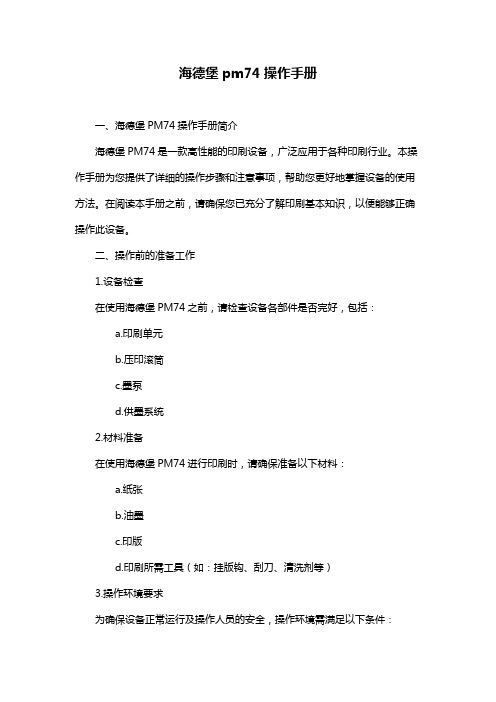 海德堡 pm74 操作手册

一、海德堡 PM74 操作手册简介

海德堡 PM74 是一款高性能的印刷设备，广泛应用于各种印刷行业。本操作手册为您提供了详细的操作步骤和注意事项，帮助您更好地掌握设备的使用方法。在阅读本手册之前，请确保您已充分了解印刷基本知识，以便能够正确操作此设备。

二、操作前的准备工作

1.设备检查

在使用海德堡 PM74 之前，请检查设备各部件是否完好，包括：

a.印刷单元

b.压印滚筒

c.墨泵

d.供墨系统

2.材料准备

在使用海德堡 PM74 进行印刷时，请确保准备以下材料：

a.纸张

b.油墨

c.印版

d.印刷所需工具（如：挂版钩、刮刀、清洗剂等）

3.操作环境要求

为确保设备正常运行及操作人员的安全，操作环境需满足以下条件：